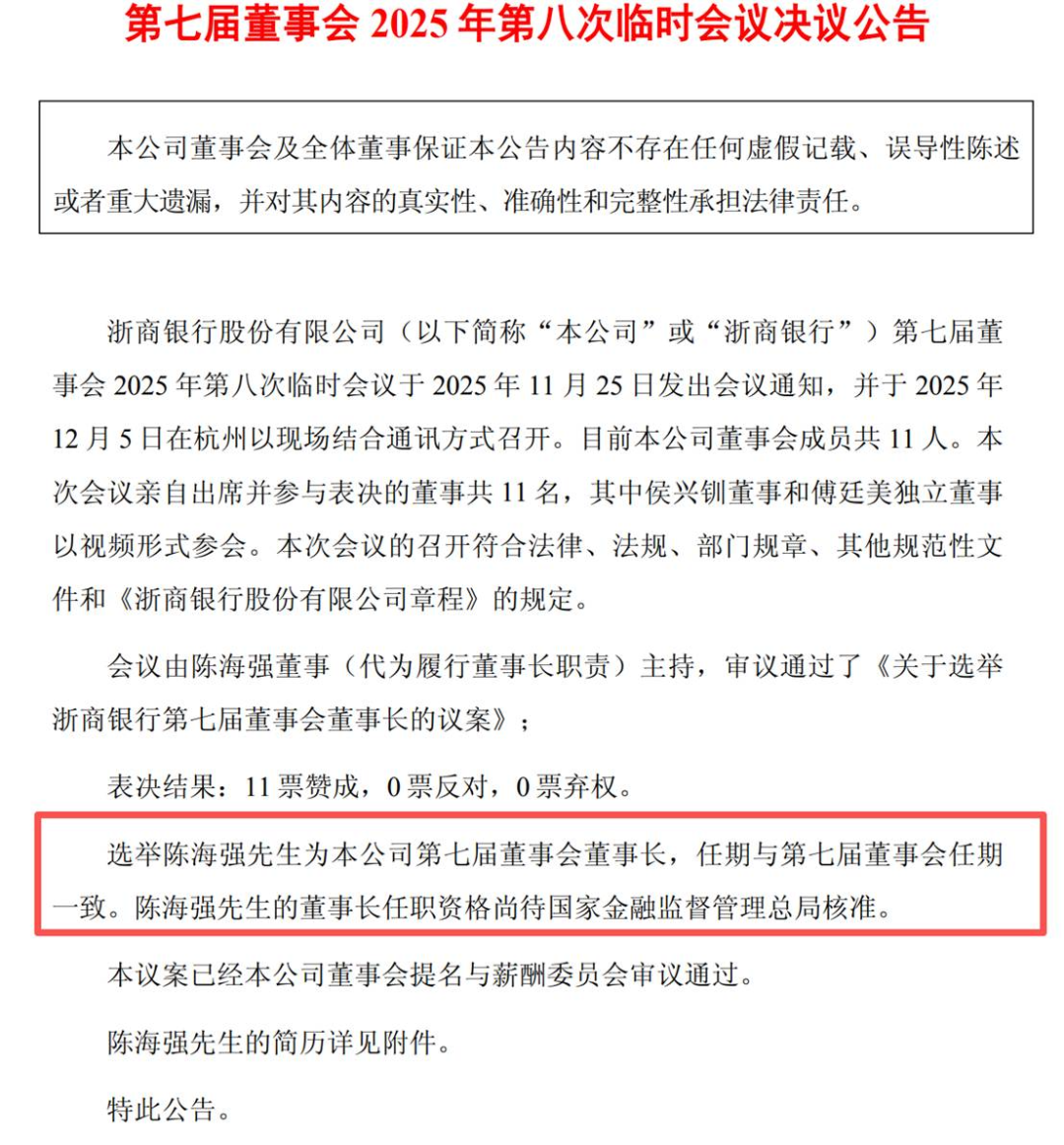 第七届董事会 2025 年第八次临时会议决议公告

本公司董事会及全体董事保证本公告内容不存在任何虚假记载、误导性陈述或者重大遗漏，并对其内容的真实性、准确性和完整性承担法律责任。

浙商银行股份有限公司（以下简称“本公司”或“浙商银行”）第七届董事会 2025 年第八次临时会议于 2025 年 11 月 25 日发出会议通知，并于 2025 年 12 月 5 日在杭州以现场结合通讯方式召开。目前本公司董事会成员共 11 人。本次会议亲自出席并参与表决的董事共 11 名，其中侯兴钏董事和傅廷美独立董事以视频形式参会。本次会议的召开符合法律、法规、部门规章、其他规范性文件和《浙商银行股份有限公司章程》的规定。

会议由陈海强董事（代为履行董事长职责）主持，审议通过了《关于选举浙商银行第七届董事会董事长的议案》；

表决结果：11 票赞成，0 票反对，0 票弃权。

选举陈海强先生为本公司第七届董事会董事长，任期与第七届董事会任期一致。陈海强先生的董事长任职资格尚待国家金融监督管理总局核准。

本议案已经本公司董事会提名与薪酬委员会审议通过。

陈海强先生的简历详见附件。

特此公告。